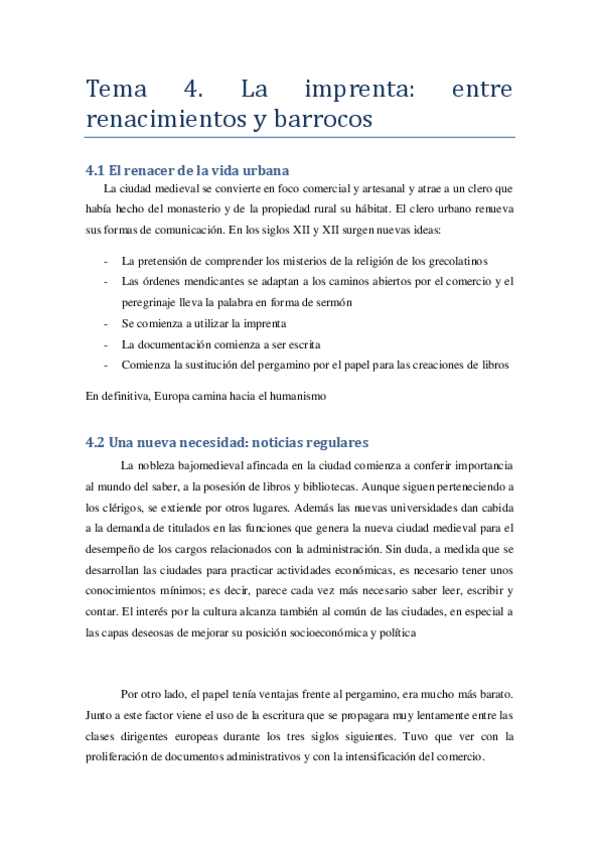 Tema 4. La imprenta: entre renacimientos y barrocos

4.1 El renacer de la vida urbana

La ciudad medieval se convierte en foco comercial y artesanal y atrae a un clero que había hecho del monasterio y de la propiedad rural su hábitat. El clero urbano renueva sus formas de comunicación. En los siglos XII y XII surgen nuevas ideas:

- La pretensión de comprender los misterios de la religión de los grecolatinos
- Las órdenes mendicantes se adaptan a los caminos abiertos por el comercio y el peregrinaje lleva la palabra en forma de sermón
- Se comienza a utilizar la imprenta
- La documentación comienza a ser escrita
- Comienza la sustitución del pergamino por el papel para las creaciones de libros

En definitiva, Europa camina hacia el humanismo

4.2 Una nueva necesidad: noticias regulares

La nobleza bajomedieval afincada en la ciudad comienza a conferir importancia al mundo del saber, a la posesión de libros y bibliotecas. Aunque siguen perteneciendo a los clérigos, se extiende por otros lugares. Además las nuevas universidades dan cabida a la demanda de titulados en las funciones que genera la nueva ciudad medieval para el desempeño de los cargos relacionados con la administración. Sin duda, a medida que se desarrollan las ciudades para practicar actividades económicas, es necesario tener unos conocimientos mínimos; es decir, parece cada vez más necesario saber leer, escribir y contar. El interés por la cultura alcanza también al común de las ciudades, en especial a las capas deseosas de mejorar su posición socioeconómica y política

Por otro lado, el papel tenía ventajas frente al pergamino, era mucho más barato. Junto a este factor viene el uso de la escritura que se propagara muy lentamente entre las clases dirigentes europeas durante los tres siglos siguientes. Tuvo que ver con la proliferación de documentos administrativos y con la intensificación del comercio.